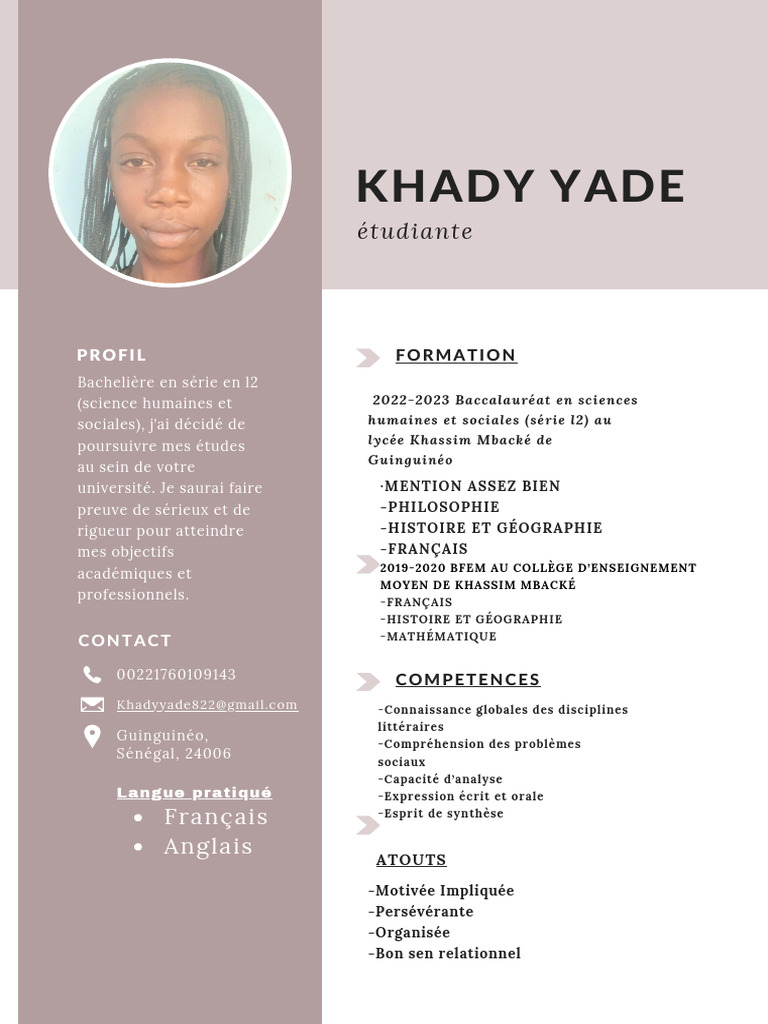 KHADY YADE
étudiante

PROFIL
Bachelière en série en l2 (science humaines et sociales), j'ai décidé de poursuivre mes études au sein de votre université. Je saurai faire preuve de sérieux et de rigueur pour atteindre mes objectifs académiques et professionnels.

CONTACT
00221760109143
Khadyyade822@gmail.com
Guinguinéo, Sénégal, 24006

Langue pratiqué
• Français
• Anglais

FORMATION
2022-2023 Baccalauréat en sciences humaines et sociales (série l2) au lycée Khassim Mbacké de Guinguinéo
-MENTION ASSEZ BIEN
-PHILOSOPHIE
-HISTOIRE ET GÉOGRAPHIE
-FRANÇAIS
2019-2020 BFEM AU COLLÈGE D'ENSEIGNEMENT MOYEN DE KHASSIM MBACKÉ
-FRANÇAIS
-HISTOIRE ET GÉOGRAPHIE
-MATHÉMATIQUE

COMPETENCES
-Connaissance globales des disciplines littéraires
-Compréhension des problèmes sociaux
-Capacité d'analyse
-Expression écrit et orale
-Esprit de synthèse

ATOUTS
-Motivée Impliquée
-Persévérante
-Organisée
-Bon sen relationnel